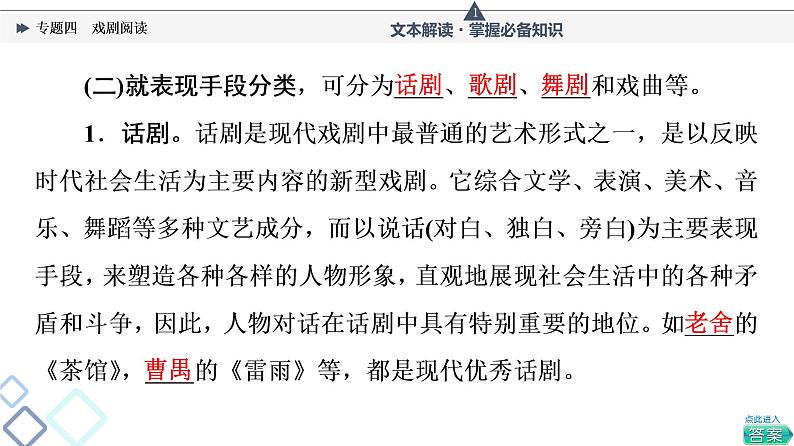 专题四 戏剧阅读

1

文本解读·掌握必备知识

(二)就表现手段分类，可分为话剧、歌剧、舞剧和戏曲等。

1．话剧。话剧是现代戏剧中最普通的艺术形式之一，是以反映时代社会生活为主要内容的新型戏剧。它综合文学、表演、美术、音乐、舞蹈等多种文艺成分，而以说话(对白、独白、旁白)为主要表现手段，来塑造各种各样的人物形象，直观地展现社会生活中的各种矛盾和斗争，因此，人物对话在话剧中具有特别重要的地位。如老舍的《茶馆》，曹禺的《雷雨》等，都是现代优秀话剧。

点此进入
答案